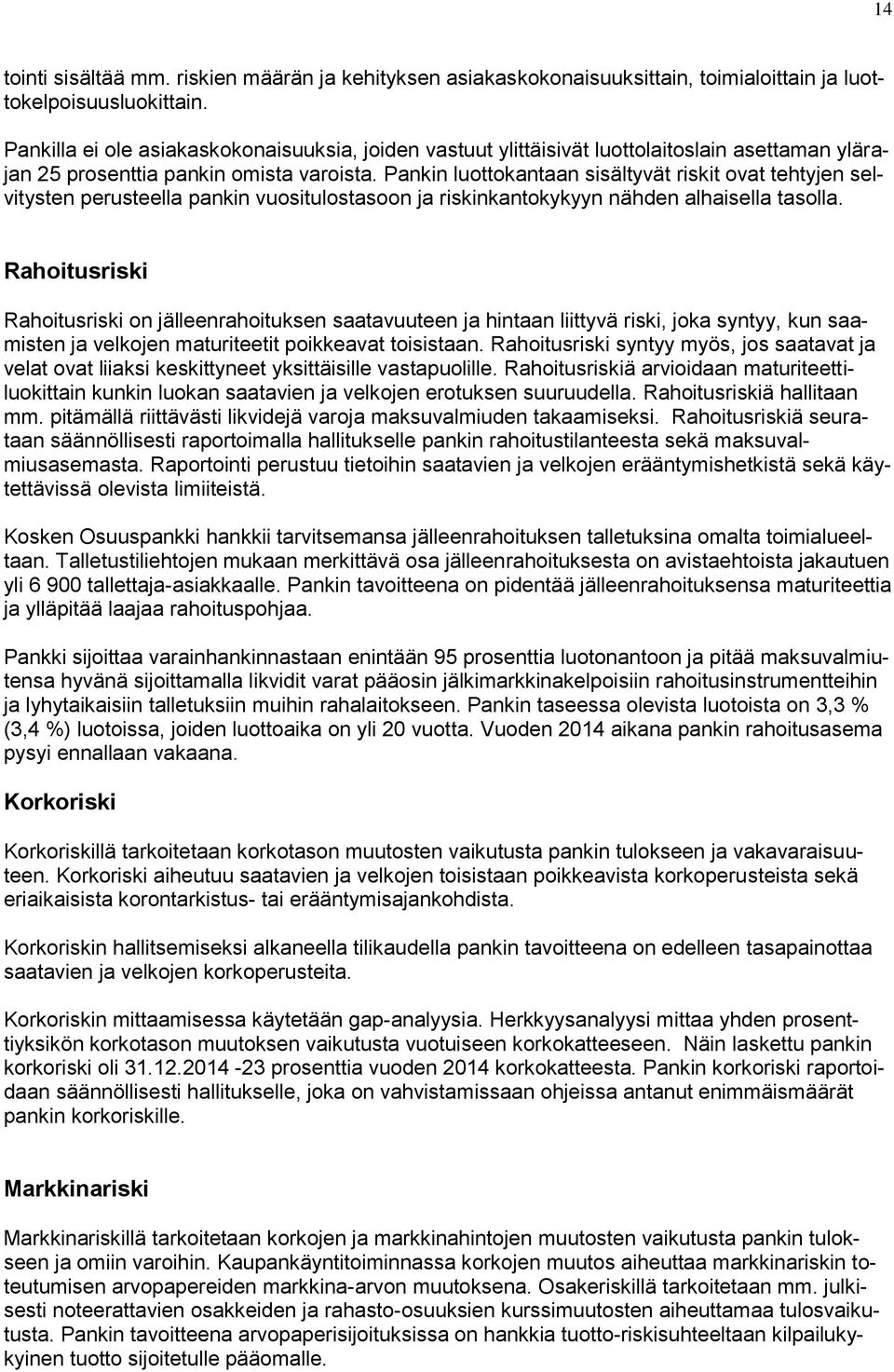 14

tointi sisältää mm. riskien määrän ja kehityksen asiakaskokonaisuuksittain, toimialoittain ja luottokelpoisuusluokittain.

Pankilla ei ole asiakaskokonaisuuksia, joiden vastuut ylittäisivät luottolaitoslain asettaman ylärajan 25 prosenttia pankin omista varoista. Pankin luottokantaan sisältyvät riskit ovat tehtyjen selvitysten perusteella pankin vuositulostasoon ja riskinkantokykyyn nähden alhaisella tasolla.

Rahoitusriski

Rahoitusriski on jälleenrahoituksen saatavuuteen ja hintaan liittyvä riski, joka syntyy, kun saamisten ja velkojen maturiteetit poikkeavat toisistaan. Rahoitusriski syntyy myös, jos saatavat ja velat ovat liiaksi keskittyneet yksittäisille vastapuolille. Rahoitusriskiä arvioidaan maturiteettiluokittain kunkin luokan saatavien ja velkojen erotuksen suuruudella. Rahoitusriskiä hallitaan mm. pitämällä riittävästi likvidejä varoja maksuvalmiuden takaamiseksi. Rahoitusriskiä seurataan säännöllisesti raportoimalla hallitukselle pankin rahoitustilanteesta sekä maksuvalmiusasemasta. Raportointi perustuu tietoihin saatavien ja velkojen erääntymishetkistä sekä käytettävissä olevista limiiteistä.

Kosken Osuuspankki hankkii tarvitsemansa jälleenrahoituksen talletuksina omalta toimialueeltaan. Talletustiliehtojen mukaan merkittävä osa jälleenrahoituksesta on avistaehtoista jakautuen yli 6 900 tallettaja-asiakkaalle. Pankin tavoitteena on pidentää jälleenrahoituksensa maturiteettia ja ylläpitää laajaa rahoituspohjaa.

Pankki sijoittaa varainhankinnastaan enintään 95 prosenttia luotonantoon ja pitää maksuvalmiutensa hyvänä sijoittamalla likvidit varat pääosin jälkimarkkinakelpoisiin rahoitusinstrumentteihin ja lyhytaikaisiin talletuksiin muihin rahalaitokseen. Pankin taseessa olevista luotoista on 3,3 % (3,4 %) luotoissa, joiden luottoaika on yli 20 vuotta. Vuoden 2014 aikana pankin rahoitusasema pysyi ennallaan vakaana.

Korkoriski

Korkoriskillä tarkoitetaan korkotason muutosten vaikutusta pankin tulokseen ja vakavaraisuuteen. Korkoriski aiheutuu saatavien ja velkojen toisistaan poikkeavista korkoperusteista sekä eriaikaisista korontarkistus- tai erääntymisajankohdista.

Korkoriskin hallitsemiseksi alkaneella tilikaudella pankin tavoitteena on edelleen tasapainottaa saatavien ja velkojen korkoperusteita.

Korkoriskin mittaamisessa käytetään gap-analyysia. Herkkyysanalyysi mittaa yhden prosenttiyksikön korkotason muutoksen vaikutusta vuotuiseen korkokatteeseen. Näin laskettu pankin korkoriski oli 31.12.2014 -23 prosenttia vuoden 2014 korkokatteesta. Pankin korkoriski raportoidaan säännöllisesti hallitukselle, joka on vahvistamissaan ohjeissa antanut enimmäismäärät pankin korkoriskille.

Markkinariski

Markkinariskillä tarkoitetaan korkojen ja markkinahintojen muutosten vaikutusta pankin tulokseen ja omiin varoihin. Kaupankäyntitoiminnassa korkojen muutos aiheuttaa markkinariskin toteutumisen arvopapereiden markkina-arvon muutoksena. Osakeriskillä tarkoitetaan mm. julkisesti noteerattavien osakkeiden ja rahasto-osuuksien kurssimuutosten aiheuttamaa tulosvaikutusta. Pankin tavoitteena arvopaperisijoituksissa on hankkia tuotto-riskisuhteeltaan kilpailukykyinen tuotto sijoitetulle pääomalle.